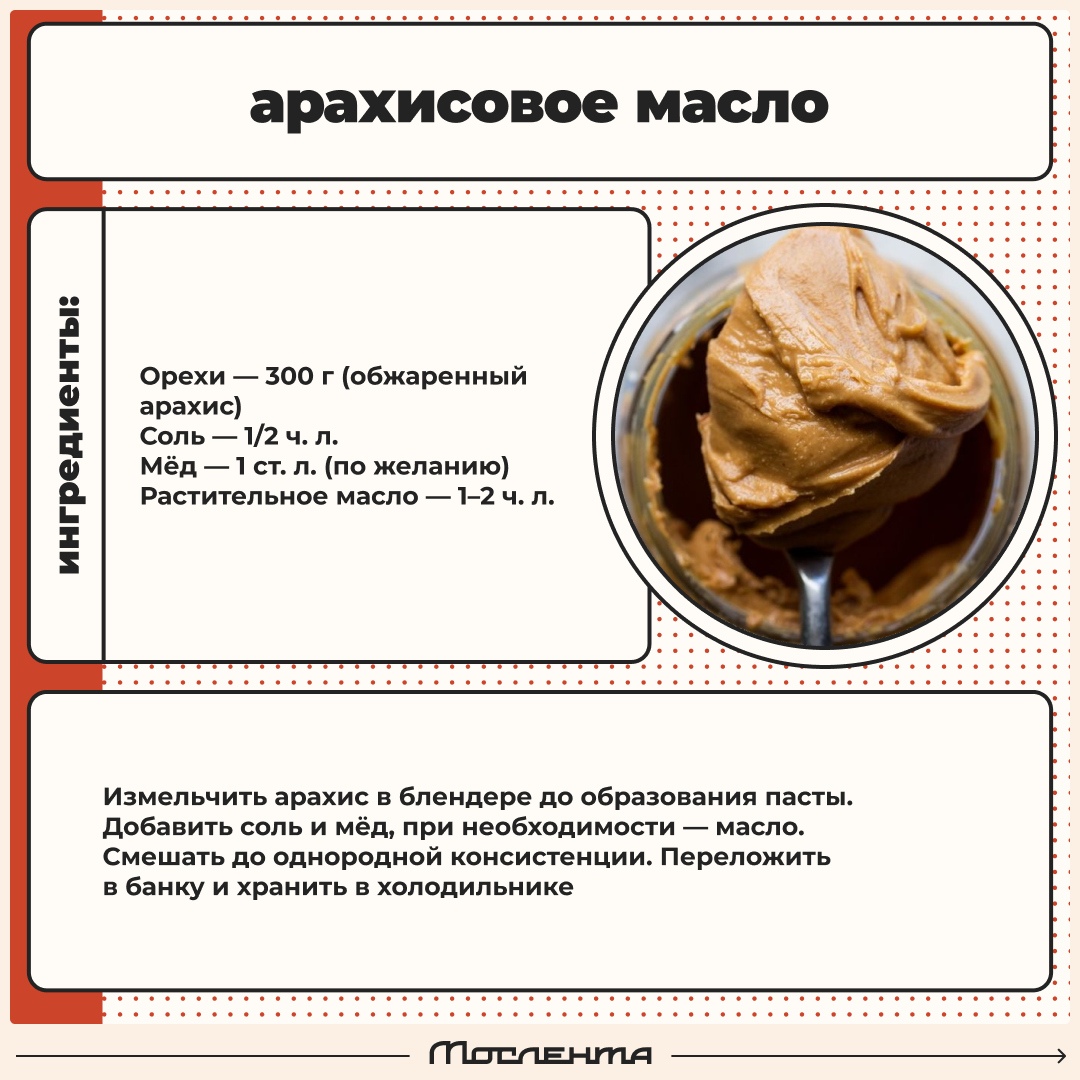 арахисовое масло

ингредиенты:

Орехи — 300 г (обжаренный арахис)
Соль — 1/2 ч. л.
Мёд — 1 ст. л. (по желанию)
Растительное масло — 1–2 ч. л.

Измельчить арахис в блендере до образования пасты. Добавить соль и мёд, при необходимости — масло. Смешать до однородной консистенции. Переложить в банку и хранить в холодильнике

Мослента